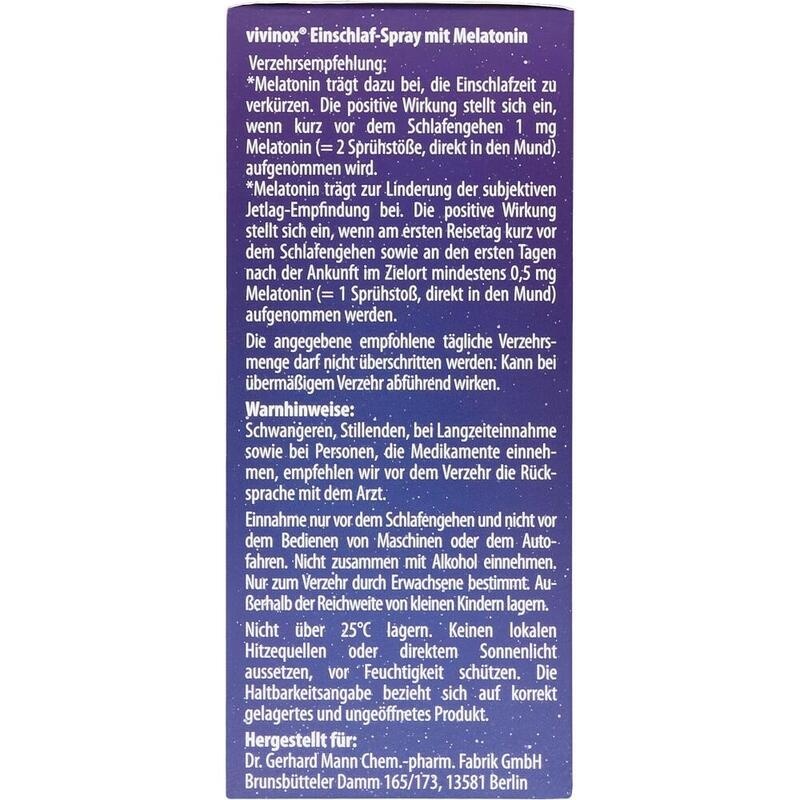 vivinox® Einschlaf-Spray mit Melatonin

Verzehrsempfehlung:
*Melatonin trägt dazu bei, die Einschlafzeit zu verkürzen. Die positive Wirkung stellt sich ein, wenn kurz vor dem Schlafengehen 1 mg Melatonin (= 2 Sprühstöße, direkt in den Mund) aufgenommen wird.
*Melatonin trägt zur Linderung der subjektiven Jetlag-Empfindung bei. Die positive Wirkung stellt sich ein, wenn am ersten Reisetag kurz vor dem Schlafengehen sowie an den ersten Tagen nach der Ankunft im Zielort mindestens 0,5 mg Melatonin (= 1 Sprühstoß, direkt in den Mund) aufgenommen werden.

Die angegebene empfohlene tägliche Verzehrsmenge darf nicht überschritten werden. Kann bei übermäßigem Verzehr abführend wirken.

Warnhinweise:
Schwangeren, Stillenden, bei Langzeiteinnahme sowie bei Personen, die Medikamente einnehmen, empfehlen wir vor dem Verzehr die Rücksprache mit dem Arzt.

Einnahme nur vor dem Schlafengehen und nicht vor dem Bedienen von Maschinen oder dem Autofahren. Nicht zusammen mit Alkohol einnehmen. Nur zum Verzehr durch Erwachsene bestimmt. Außerhalb der Reichweite von kleinen Kindern lagern.

Nicht über 25°C lagern. Keinen lokalen Hitzequellen oder direktem Sonnenlicht aussetzen, vor Feuchtigkeit schützen. Die Haltbarkeitsangabe bezieht sich auf korrekt gelagertes und ungeöffnetes Produkt.

Hergestellt für:
Dr. Gerhard Mann Chem.-pharm. Fabrik GmbH
Brunsbütteler Damm 165/173, 13581 Berlin